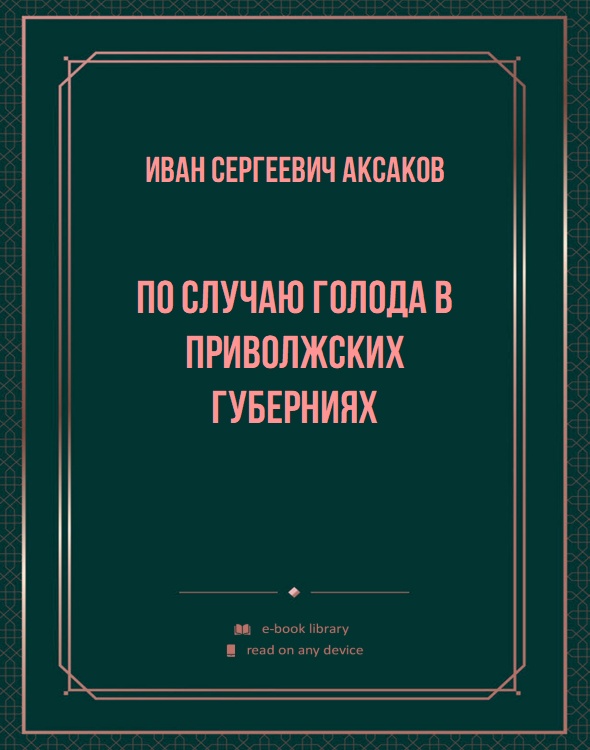 ИВАН СЕРГЕЕВИЧ АКСАКОВ

ПО СЛУЧАЮ ГОЛОДА В ПРИВОЛЖСКИХ ГУБЕРНИЯХ

e-book library
read on any device